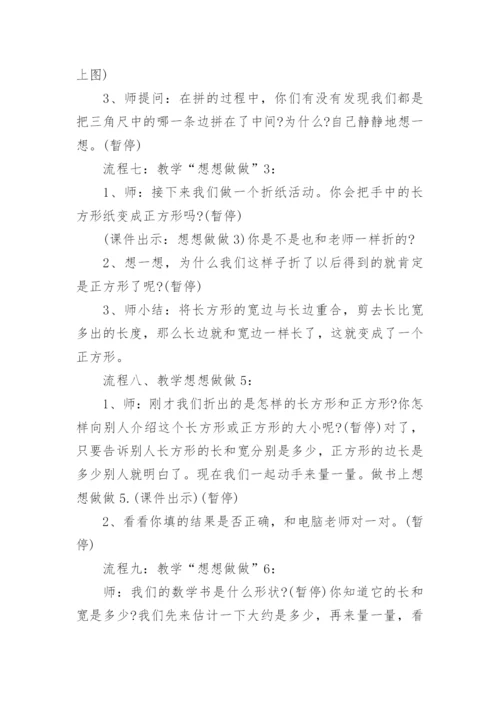 上图)

3、师提问：在拼的过程中，你们有没有发现我们都是把三角尺中的哪一条边拼在了中间?为什么?自己静静地想一想。(暂停)

流程七：教学“想想做做”3：

1、师：接下来我们做一个折纸活动。你会把手中的长方形纸变成正方形吗?(暂停)

(课件出示：想想做做3)你是不是也和老师一样折的?

2、想一想，为什么我们这样子折了以后得到的就肯定是正方形了呢?(暂停)

3、师小结：将长方形的宽边与长边重合，剪去长比宽多出的长度，那么长边就和宽边一样长了，这就变成了一个正方形。

流程八、教学想想做做5：

1、师：刚才我们折出的是怎样的长方形和正方形?你怎样向别人介绍这个长方形或正方形的大小呢?(暂停)对了，只要告诉别人长方形的长和宽分别是多少，正方形的边长是多少别人就明白了。现在我们一起动手来量一量。做书上想想做做5.(课件出示)(暂停)

2、看看你填的结果是否正确，和电脑老师对一对。(暂停)

流程九：教学“想想做做”6：

师：我们的数学书是什么形状?(暂停)你知道它的长和宽是多少?我们先来估计一下大约是多少，再来量一量，看